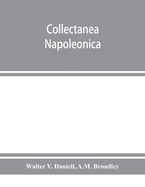 Collectanea Napoleonica

Walter V. Daniell, A.M. Broadley